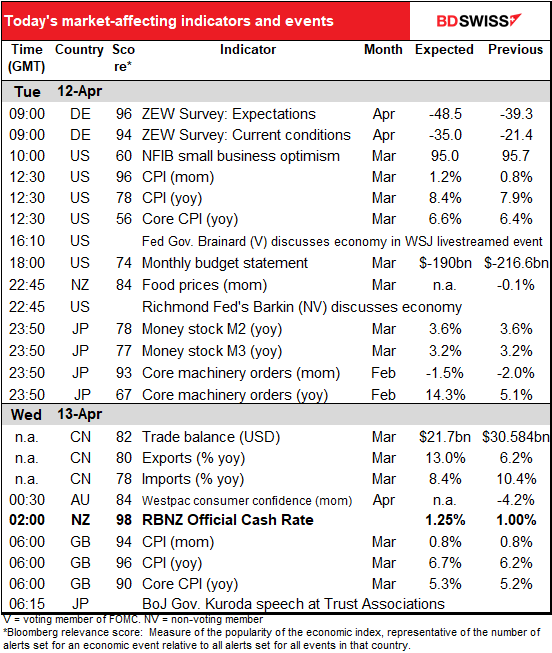 Today's market-affecting indicators and events

BDSWISS

| Time (GMT) | Country | Score* | Indicator | Month | Expected | Previous |
|---|---|---|---|---|---|---|
| Tue | 12-Apr | | | | | |
| 09:00 | DE | 96 | ZEW Survey: Expectations | Apr | -48.5 | -39.3 |
| 09:00 | DE | 94 | ZEW Survey: Current conditions | Apr | -35.0 | -21.4 |
| 10:00 | US | 60 | NFIB small business optimism | Mar | 95.0 | 95.7 |
| 12:30 | US | 96 | CPI (mom) | Mar | 1.2% | 0.8% |
| 12:30 | US | 78 | CPI (yoy) | Mar | 8.4% | 7.9% |
| 12:30 | US | 56 | Core CPI (yoy) | Mar | 6.6% | 6.4% |
| 16:10 | US | | Fed Gov. Brainard (V) discusses economy in WSJ livestreamed event | | | |
| 18:00 | US | 74 | Monthly budget statement | Mar | $-190bn | $-216.6bn |
| 22:45 | NZ | 84 | Food prices (mom) | Mar | n.a. | -0.1% |
| 22:45 | US | | Richmond Fed's Barkin (NV) discusses economy | | | |
| 23:50 | JP | 78 | Money stock M2 (yoy) | Mar | 3.6% | 3.6% |
| 23:50 | JP | 77 | Money stock M3 (yoy) | Mar | 3.2% | 3.2% |
| 23:50 | JP | 93 | Core machinery orders (mom) | Feb | -1.5% | -2.0% |
| 23:50 | JP | 67 | Core machinery orders (yoy) | Feb | 14.3% | 5.1% |
| Wed | 13-Apr | | | | | |
| n.a. | CN | 82 | Trade balance (USD) | Mar | $21.7bn | $30.584bn |
| n.a. | CN | 80 | Exports (% yoy) | Mar | 13.0% | 6.2% |
| n.a. | CN | 78 | Imports (% yoy) | Mar | 8.4% | 10.4% |
| 00:30 | AU | 84 | Westpac consumer confidence (mom) | Apr | n.a. | -4.2% |
| 02:00 | NZ | 98 | RBNZ Official Cash Rate | | 1.25% | 1.00% |
| 06:00 | GB | 94 | CPI (mom) | Mar | 0.8% | 0.8% |
| 06:00 | GB | 96 | CPI (yoy) | Mar | 6.7% | 6.2% |
| 06:00 | GB | 90 | Core CPI (yoy) | Mar | 5.3% | 5.2% |
| 06:15 | JP | | BoJ Gov. Kuroda speech at Trust Associations | | | |

V = voting member of FOMC. NV = non-voting member
*Bloomberg relevance score: Measure of the popularity of the economic index, representative of the number of alerts set for an economic event relative to all alerts set for all events in that country.